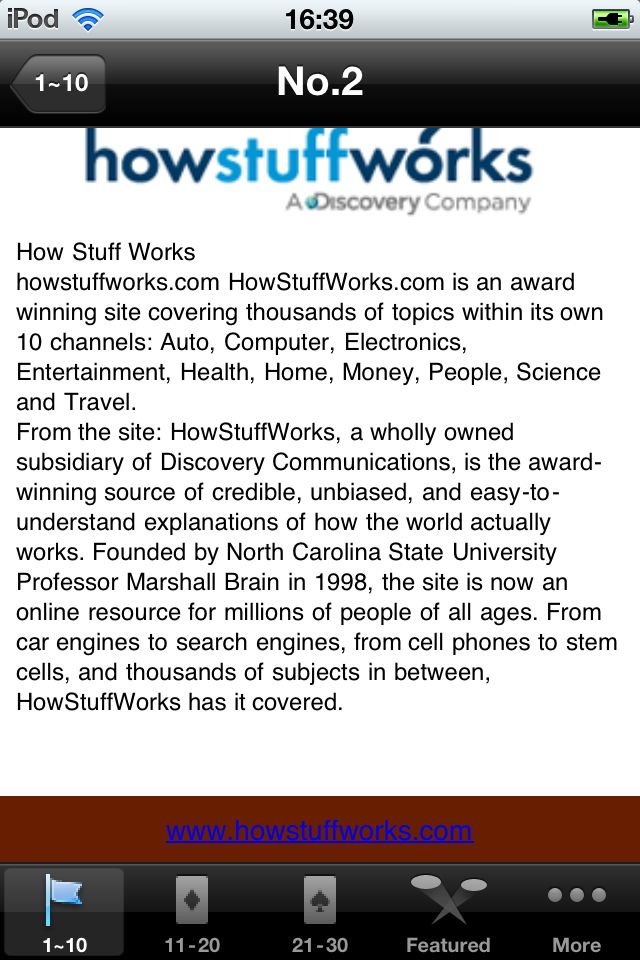 iPod 16:39

1~10 No.2

howstuffworks
A Discovery Company

How Stuff Works
howstuffworks.com HowStuffWorks.com is an award winning site covering thousands of topics within its own 10 channels: Auto, Computer, Electronics, Entertainment, Health, Home, Money, People, Science and Travel.
From the site: HowStuffWorks, a wholly owned subsidiary of Discovery Communications, is the award-winning source of credible, unbiased, and easy-to-understand explanations of how the world actually works. Founded by North Carolina State University Professor Marshall Brain in 1998, the site is now an online resource for millions of people of all ages. From car engines to search engines, from cell phones to stem cells, and thousands of subjects in between, HowStuffWorks has it covered.

www.howstuffworks.com

1~10 11-20 21-30 Featured More